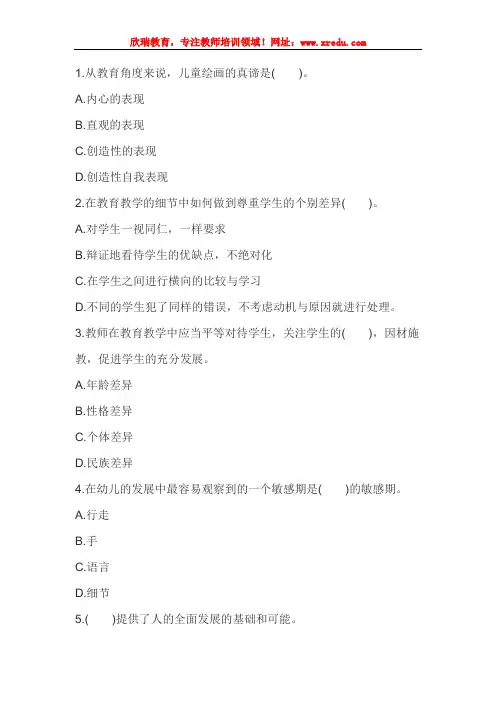 欣瑞教育，专注教师培训领域！网址：www.xredu.com

1.从教育角度来说，儿童绘画的真谛是(　　)。

A.内心的表现

B.直观的表现

C.创造性的表现

D.创造性自我表现

2.在教育教学的细节中如何做到尊重学生的个别差异(　　)。

A.对学生一视同仁，一样要求

B.辩证地看待学生的优缺点，不绝对化

C.在学生之间进行横向的比较与学习

D.不同的学生犯了同样的错误，不考虑动机与原因就进行处理。

3.教师在教育教学中应当平等对待学生，关注学生的(　　)，因材施教，促进学生的充分发展。

A.年龄差异

B.性格差异

C.个体差异

D.民族差异

4.在幼儿的发展中最容易观察到的一个敏感期是(　　)的敏感期。

A.行走

B.手

C.语言

D.细节

5.(　　)提供了人的全面发展的基础和可能。